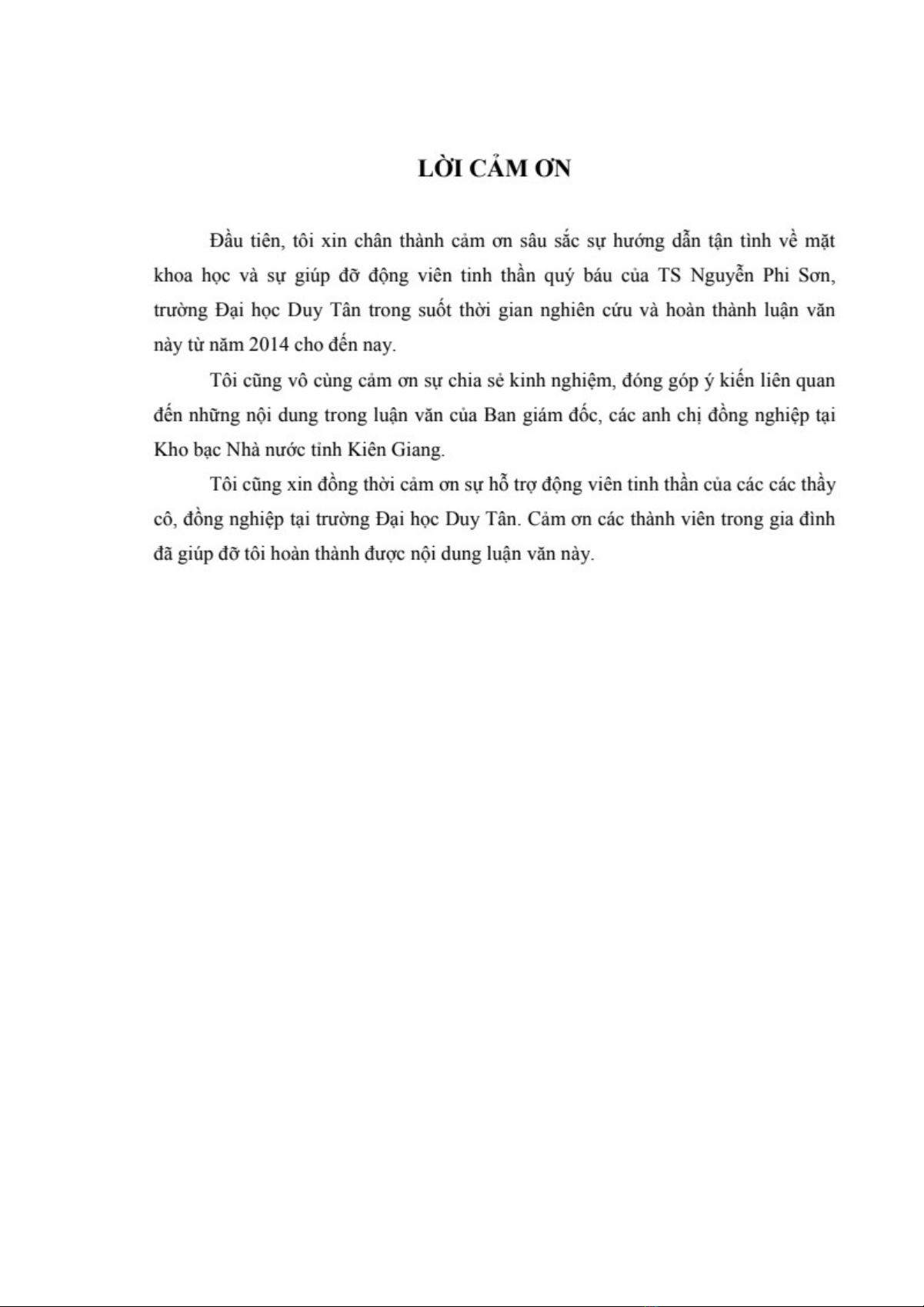 LỜI CẢM ƠN

Đầu tiên, tôi xin chân thành cảm ơn sâu sắc sự hướng dẫn tận tình về mặt khoa học và sự giúp đỡ động viên tinh thần quý báu của TS Nguyễn Phi Sơn, trường Đại học Duy Tân trong suốt thời gian nghiên cứu và hoàn thành luận văn này từ năm 2014 cho đến nay.

Tôi cũng vô cùng cảm ơn sự chia sẻ kinh nghiệm, đóng góp ý kiến liên quan đến những nội dung trong luận văn của Ban giám đốc, các anh chị đồng nghiệp tại Kho bạc Nhà nước tỉnh Kiên Giang.

Tôi cũng xin đồng thời cảm ơn sự hỗ trợ động viên tinh thần của các các thầy cô, đồng nghiệp tại trường Đại học Duy Tân. Cảm ơn các thành viên trong gia đình đã giúp đỡ tôi hoàn thành được nội dung luận văn này.